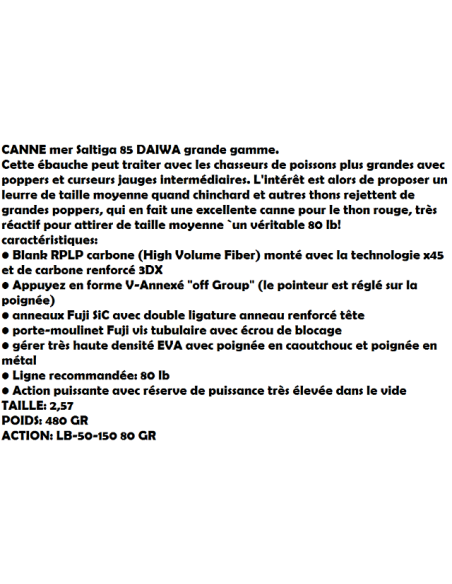 CANNE mer Saltiga 85 DAIWA grande gamme.
Cette ébauche peut traiter avec les chasseurs de poissons plus grandes avec poppers et curseurs jauges intermédiaires. L'intérêt est alors de proposer un leurre de taille moyenne quand chinchard et autres thons rejettent de grandes poppers, qui en fait une excellente canne pour le thon rouge, très réactif pour attirer de taille moyenne `un véritable 80 lb!
caractéristiques:
● Blank RPLP carbone (High Volume Fiber) monté avec la technologie x45 et de carbone renforcé 3DX
● Appuyez en forme V-Annexé "off Group" (le pointeur est réglé sur la poignée)
● anneaux Fuji SiC avec double ligature anneau renforcé tête
● porte-moulinet Fuji vis tubulaire avec écrou de blocage
● gérer très haute densité EVA avec poignée en caoutchouc et poignée en métal
● Ligne recommandée: 80 lb
● Action puissante avec réserve de puissance très élevée dans le vide
TAILLE: 2,57
POIDS: 480 GR
ACTION: LB-50-150 80 GR